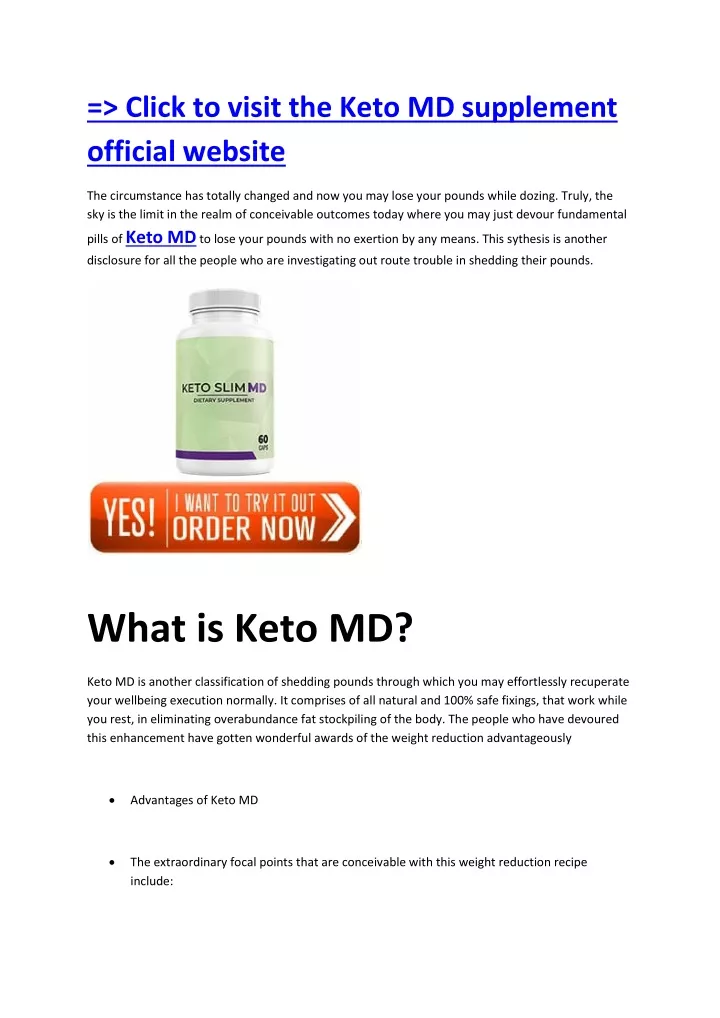 => Click to visit the Keto MD supplement official website

The circumstance has totally changed and now you may lose your pounds while dozing. Truly, the sky is the limit in the realm of conceivable outcomes today where you may just devour fundamental pills of Keto MD to lose your pounds with no exertion by any means. This sythesis is another disclosure for all the people who are investigating out route trouble in shedding their pounds.

KETO SLIM MD
DIETARY SUPPLEMENT
60 CAPS

YES! I WANT TO TRY IT OUT ORDER NOW

What is Keto MD?

Keto MD is another classification of shedding pounds through which you may effortlessly recuperate your wellbeing execution normally. It comprises of all natural and 100% safe fixings, that work while you rest, in eliminating overabundance fat stockpiling of the body. The people who have devoured this enhancement have gotten wonderful awards of the weight reduction advantageously

• Advantages of Keto MD

• The extraordinary focal points that are conceivable with this weight reduction recipe include: